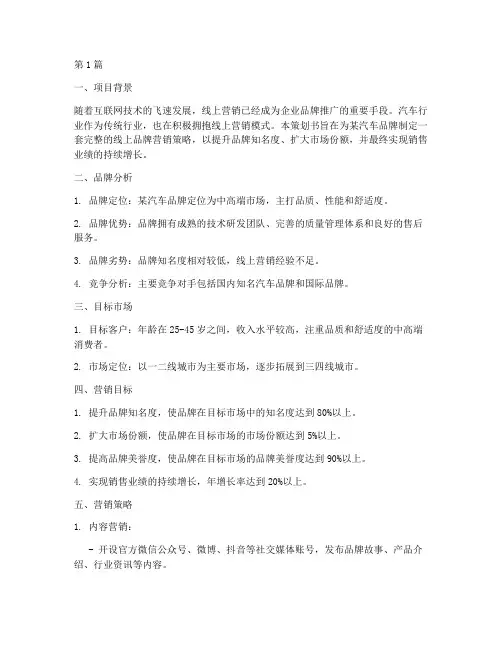 第1篇

一、项目背景

随着互联网技术的飞速发展，线上营销已经成为企业品牌推广的重要手段。汽车行业作为传统行业，也在积极拥抱线上营销模式。本策划书旨在为某汽车品牌制定一套完整的线上品牌营销策略，以提升品牌知名度、扩大市场份额，并最终实现销售业绩的持续增长。

二、品牌分析

1. 品牌定位：某汽车品牌定位为中高端市场，主打品质、性能和舒适度。

2. 品牌优势：品牌拥有成熟的技术研发团队、完善的质量管理体系和良好的售后服务。

3. 品牌劣势：品牌知名度相对较低，线上营销经验不足。

4. 竞争分析：主要竞争对手包括国内知名汽车品牌和国际品牌。

三、目标市场

1. 目标客户：年龄在25-45岁之间，收入水平较高，注重品质和舒适度的中高端消费者。

2. 市场定位：以一二线城市为主要市场，逐步拓展到三四线城市。

四、营销目标

1. 提升品牌知名度，使品牌在目标市场中的知名度达到80%以上。

2. 扩大市场份额，使品牌在目标市场的市场份额达到5%以上。

3. 提高品牌美誉度，使品牌在目标市场的品牌美誉度达到90%以上。

4. 实现销售业绩的持续增长，年增长率达到20%以上。

五、营销策略

1. 内容营销：

- 开设官方微信公众号、微博、抖音等社交媒体账号，发布品牌故事、产品介绍、行业资讯等内容。